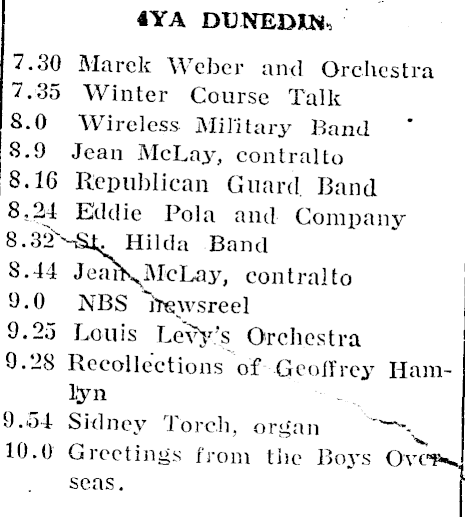 4YA DUNEDIN.

7.30 Marek Weber and Orchestra
7.35 Winter Course Talk
8.0 Wireless Military Band
8.9 Jean McLay, contralto
8.16 Republican Guard Band
8.24 Eddie Pola and Company
8.32 St. Hilda Band
8.44 Jean McLay, contralto
9.0 NBS newsreel
9.25 Louis Levy's Orchestra
9.28 Recollections of Geoffrey Hamlyn
9.54 Sidney Torch, organ
10.0 Greetings from the Boys Overseas.